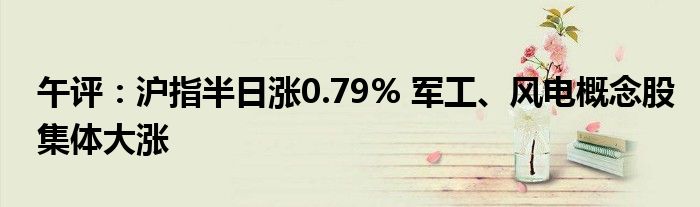 午评：沪指半日涨0.79% 军工、风电概念股集体大涨